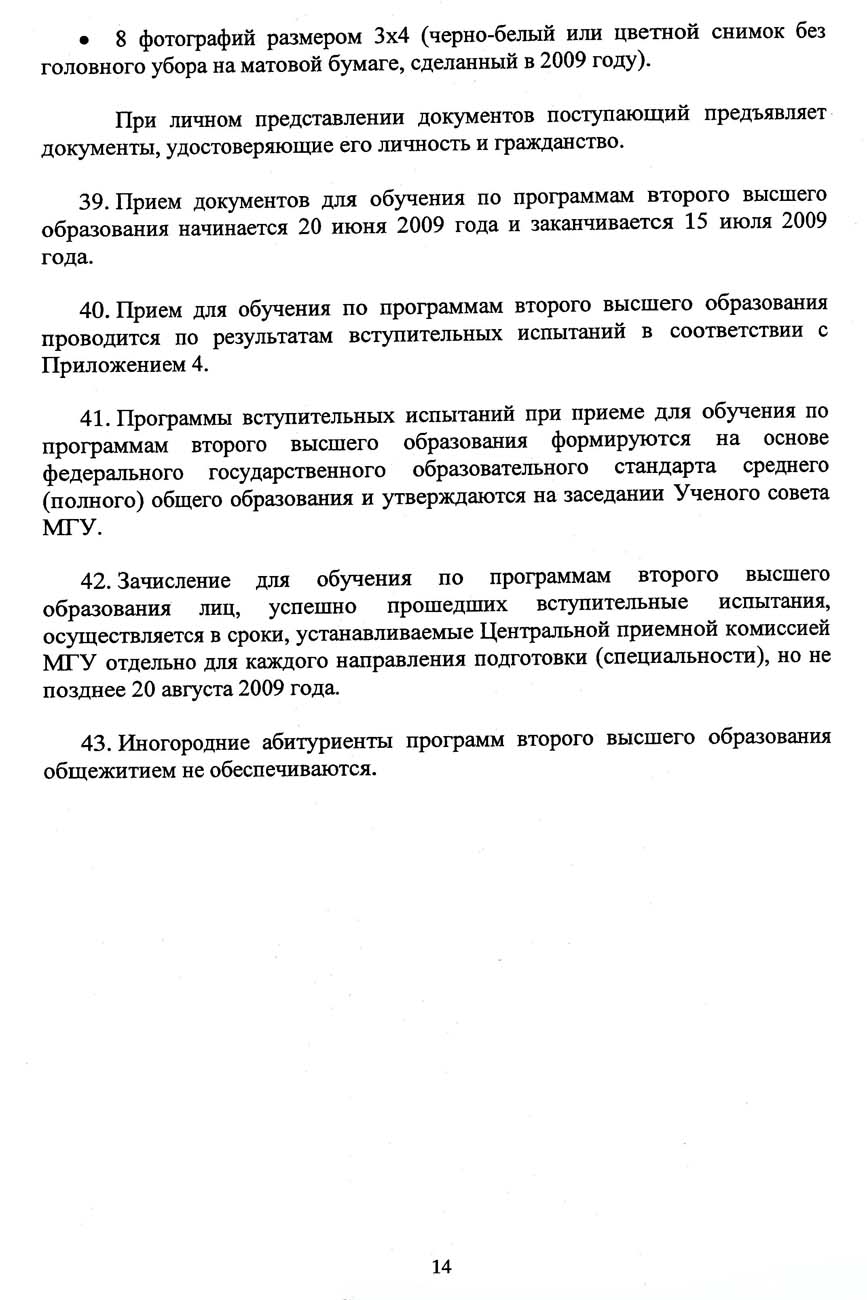 • 8 фотографий размером 3х4 (черно-белый или цветной снимок без головного убора на матовой бумаге, сделанный в 2009 году).

При личном представлении документов поступающий предъявляет документы, удостоверяющие его личность и гражданство.

39. Прием документов для обучения по программам второго высшего образования начинается 20 июня 2009 года и заканчивается 15 июля 2009 года.

40. Прием для обучения по программам второго высшего образования проводится по результатам вступительных испытаний в соответствии с Приложением 4.

41. Программы вступительных испытаний при приеме для обучения по программам второго высшего образования формируются на основе федерального государственного образовательного стандарта среднего (полного) общего образования и утверждаются на заседании Ученого совета МГУ.

42. Зачисление для обучения по программам второго высшего образования лиц, успешно прошедших вступительные испытания, осуществляется в сроки, устанавливаемые Центральной приемной комиссией МГУ отдельно для каждого направления подготовки (специальности), но не позднее 20 августа 2009 года.

43. Иногородние абитуриенты программ второго высшего образования общежитием не обеспечиваются.

14